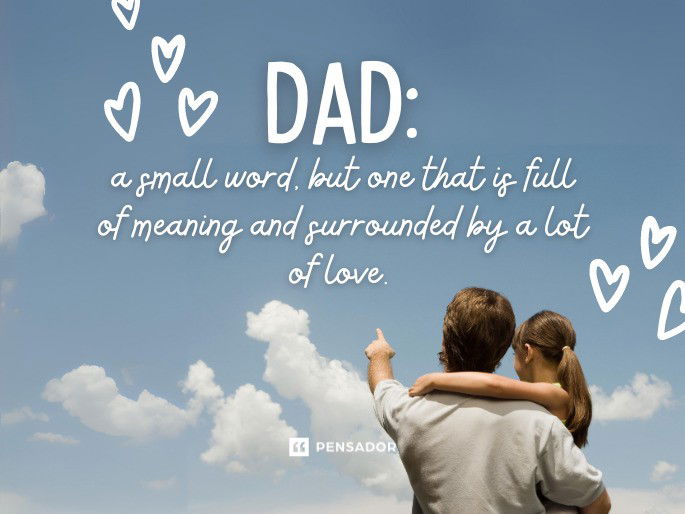 DAD:

a small word, but one that is full of meaning and surrounded by a lot of love.

PENSADOR